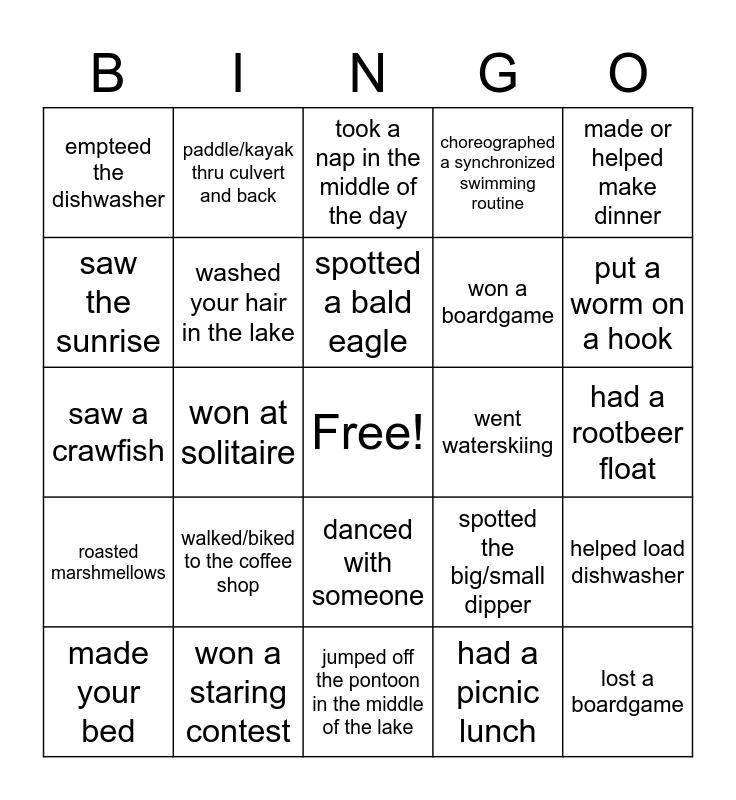 | B | I | N | G | O |
|---|---|---|---|---|
| empteed the dishwasher | paddle/kayak thru culvert and back | took a nap in the middle of the day | choreographed a synchronized swimming routine | made or helped make dinner |
| saw the sunrise | washed your hair in the lake | spotted a bald eagle | won a boardgame | put a worm on a hook |
| saw a crawfish | won at solitaire | Free! | went waterskiing | had a rootbeer float |
| roasted marshmellows | walked/biked to the coffee shop | danced with someone | spotted the big/small dipper | helped load dishwasher |
| made your bed | won a staring contest | jumped off the pontoon in the middle of the lake | had a picnic lunch | lost a boardgame |